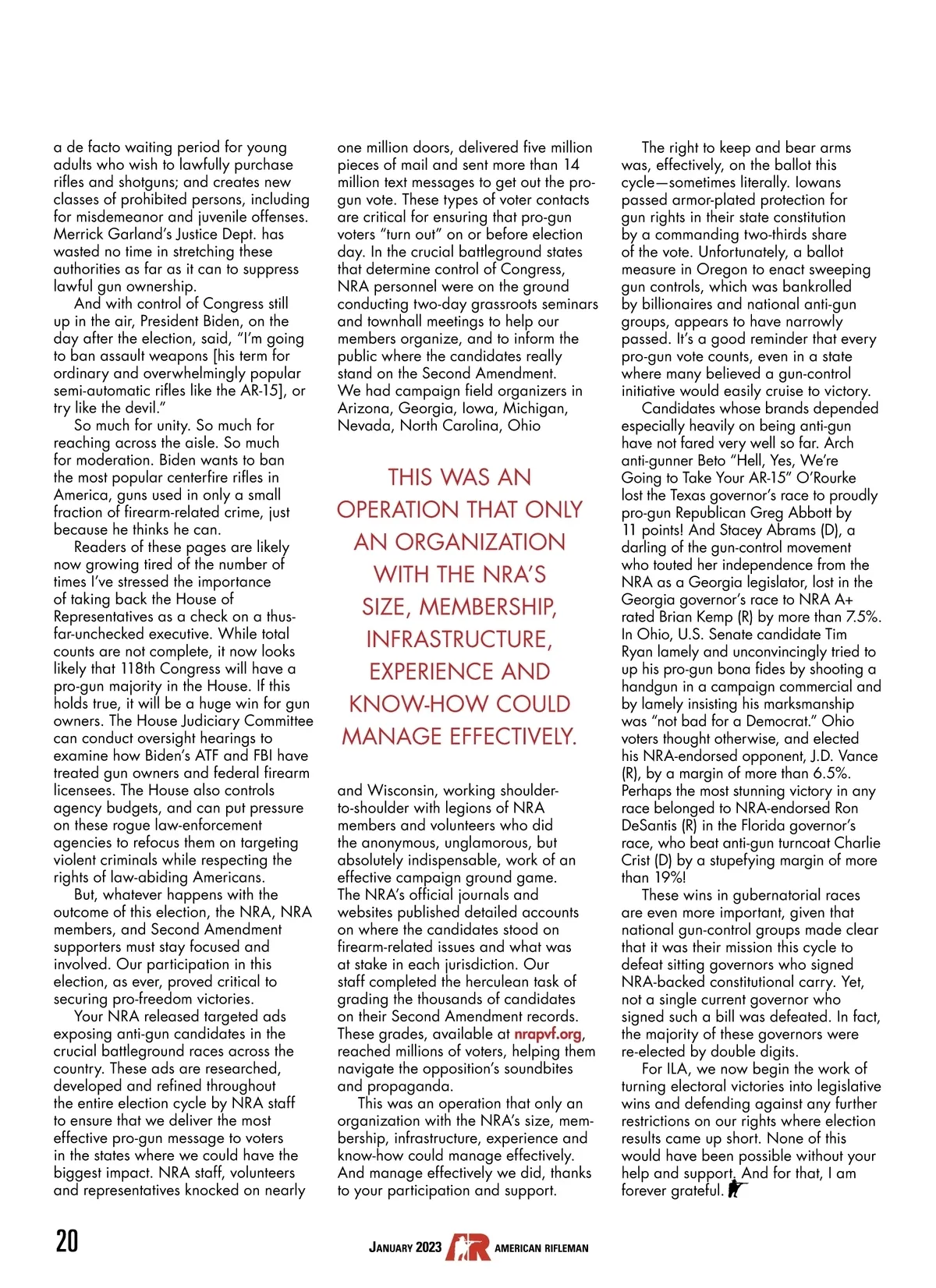 a de facto waiting period for young adults who wish to lawfully purchase rifles and shotguns; and creates new classes of prohibited persons, including for misdemeanor and juvenile offenses. Merrick Garland's Justice Dept. has wasted no time in stretching these authorities as far as it can to suppress lawful gun ownership.

And with control of Congress still up in the air, President Biden, on the day after the election, said, "I'm going to ban assault weapons [his term for ordinary and overwhelmingly popular semi-automatic rifles like the AR-15], or try like the devil."

So much for unity. So much for reaching across the aisle. So much for moderation. Biden wants to ban the most popular centerfire rifles in America, guns used in only a small fraction of firearm-related crime, just because he thinks he can.

Readers of these pages are likely now growing tired of the number of times I've stressed the importance of taking back the House of Representatives as a check on a thus-far-unchecked executive. While total counts are not complete, it now looks likely that 118th Congress will have a pro-gun majority in the House. If this holds true, it will be a huge win for gun owners. The House Judiciary Committee can conduct oversight hearings to examine how Biden's ATF and FBI have treated gun owners and federal firearm licensees. The House also controls agency budgets, and can put pressure on these rogue law-enforcement agencies to refocus them on targeting violent criminals while respecting the rights of law-abiding Americans.

But, whatever happens with the outcome of this election, the NRA, NRA members, and Second Amendment supporters must stay focused and involved. Our participation in this election, as ever, proved critical to securing pro-freedom victories.

Your NRA released targeted ads exposing anti-gun candidates in the crucial battleground races across the country. These ads are researched, developed and refined throughout the entire election cycle by NRA staff to ensure that we deliver the most effective pro-gun message to voters in the states where we could have the biggest impact. NRA staff, volunteers and representatives knocked on nearly one million doors, delivered five million pieces of mail and sent more than 14 million text messages to get out the pro-gun vote. These types of voter contacts are critical for ensuring that pro-gun voters "turn out" on or before election day. In the crucial battleground states that determine control of Congress, NRA personnel were on the ground conducting two-day grassroots seminars and townhall meetings to help our members organize, and to inform the public where the candidates really stand on the Second Amendment. We had campaign field organizers in Arizona, Georgia, Iowa, Michigan, Nevada, North Carolina, Ohio

THIS WAS AN OPERATION THAT ONLY AN ORGANIZATION WITH THE NRA'S SIZE, MEMBERSHIP, INFRASTRUCTURE, EXPERIENCE AND KNOW-HOW COULD MANAGE EFFECTIVELY.

and Wisconsin, working shoulder-to-shoulder with legions of NRA members and volunteers who did the anonymous, unglamorous, but absolutely indispensable, work of an effective campaign ground game. The NRA's official journals and websites published detailed accounts on where the candidates stood on firearm-related issues and what was at stake in each jurisdiction. Our staff completed the herculean task of grading the thousands of candidates on their Second Amendment records. These grades, available at nrapvf.org, reached millions of voters, helping them navigate the opposition's soundbites and propaganda.

This was an operation that only an organization with the NRA's size, membership, infrastructure, experience and know-how could manage effectively. And manage effectively we did, thanks to your participation and support.

The right to keep and bear arms was, effectively, on the ballot this cycle—sometimes literally. Iowans passed armor-plated protection for gun rights in their state constitution by a commanding two-thirds share of the vote. Unfortunately, a ballot measure in Oregon to enact sweeping gun controls, which was bankrolled by billionaires and national anti-gun groups, appears to have narrowly passed. It's a good reminder that every pro-gun vote counts, even in a state where many believed a gun-control initiative would easily cruise to victory.

Candidates whose brands depended especially heavily on being anti-gun have not fared very well so far. Arch anti-gunner Beto "Hell, Yes, We're Going to Take Your AR-15" O'Rourke lost the Texas governor's race to proudly pro-gun Republican Greg Abbott by 11 points! And Stacey Abrams (D), a darling of the gun-control movement who touted her independence from the NRA as a Georgia legislator, lost in the Georgia governor's race to NRA A+ rated Brian Kemp (R) by more than 7.5%. In Ohio, U.S. Senate candidate Tim Ryan lamely and unconvincingly tried to up his pro-gun bona fides by shooting a handgun in a campaign commercial and by lamely insisting his marksmanship was "not bad for a Democrat." Ohio voters thought otherwise, and elected his NRA-endorsed opponent, J.D. Vance (R), by a margin of more than 6.5%. Perhaps the most stunning victory in any race belonged to NRA-endorsed Ron DeSantis (R) in the Florida governor's race, who beat anti-gun turncoat Charlie Crist (D) by a stupefying margin of more than 19%!

These wins in gubernatorial races are even more important, given that national gun-control groups made clear that it was their mission this cycle to defeat sitting governors who signed NRA-backed constitutional carry. Yet, not a single current governor who signed such a bill was defeated. In fact, the majority of these governors were re-elected by double digits.

For ILA, we now begin the work of turning electoral victories into legislative wins and defending against any further restrictions on our rights where election results came up short. None of this would have been possible without your help and support. And for that, I am forever grateful.

20 JANUARY 2023 AR AMERICAN RIFLEMAN